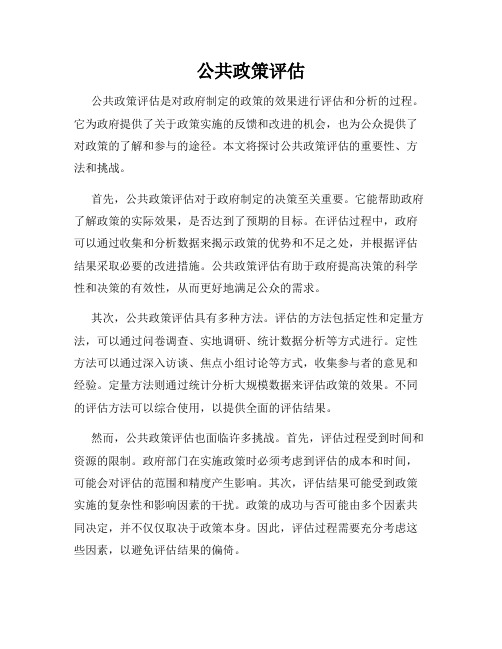 公共政策评估

公共政策评估是对政府制定的政策的效果进行评估和分析的过程。它为政府提供了关于政策实施的反馈和改进的机会，也为公众提供了对政策的了解和参与的途径。本文将探讨公共政策评估的重要性、方法和挑战。

首先，公共政策评估对于政府制定的决策至关重要。它能帮助政府了解政策的实际效果，是否达到了预期的目标。在评估过程中，政府可以通过收集和分析数据来揭示政策的优势和不足之处，并根据评估结果采取必要的改进措施。公共政策评估有助于政府提高决策的科学性和决策的有效性，从而更好地满足公众的需求。

其次，公共政策评估具有多种方法。评估的方法包括定性和定量方法，可以通过问卷调查、实地调研、统计数据分析等方式进行。定性方法可以通过深入访谈、焦点小组讨论等方式，收集参与者的意见和经验。定量方法则通过统计分析大规模数据来评估政策的效果。不同的评估方法可以综合使用，以提供全面的评估结果。

然而，公共政策评估也面临许多挑战。首先，评估过程受到时间和资源的限制。政府部门在实施政策时必须考虑到评估的成本和时间，可能会对评估的范围和精度产生影响。其次，评估结果可能受到政策实施的复杂性和影响因素的干扰。政策的成功与否可能由多个因素共同决定，并不仅仅取决于政策本身。因此，评估过程需要充分考虑这些因素，以避免评估结果的偏倚。